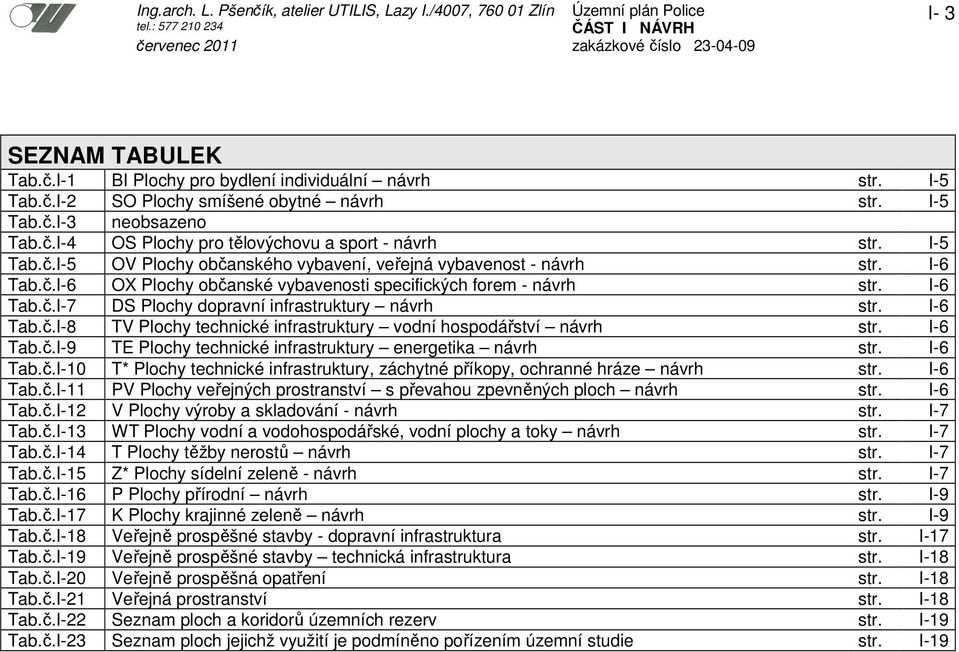 Ing.arch. L. Pšenčík, atelier UTILIS, Lazy I./4007, 760 01 Zlín
tel.: 577 210 234
červenec 2011

Územní plán Police
ČÁST I NÁVRH
zakázkové číslo 23-04-09

I- 3

SEZNAM TABULEK

| | | | |
|---|---|---|---|
| Tab.č.I-1 | BI Plochy pro bydlení individuální – návrh | str. | I-5 |
| Tab.č.I-2 | SO Plochy smíšené obytné – návrh | str. | I-5 |
| Tab.č.I-3 | neobsazeno | | |
| Tab.č.I-4 | OS Plochy pro tělovýchovu a sport - návrh | str. | I-5 |
| Tab.č.I-5 | OV Plochy občanského vybavení, veřejná vybavenost - návrh | str. | I-6 |
| Tab.č.I-6 | OX Plochy občanské vybavenosti specifických forem - návrh | str. | I-6 |
| Tab.č.I-7 | DS Plochy dopravní infrastruktury – návrh | str. | I-6 |
| Tab.č.I-8 | TV Plochy technické infrastruktury – vodní hospodářství – návrh | str. | I-6 |
| Tab.č.I-9 | TE Plochy technické infrastruktury – energetika – návrh | str. | I-6 |
| Tab.č.I-10 | T* Plochy technické infrastruktury, záchytné příkopy, ochranné hráze – návrh | str. | I-6 |
| Tab.č.I-11 | PV Plochy veřejných prostranství – s převahou zpevněných ploch – návrh | str. | I-6 |
| Tab.č.I-12 | V Plochy výroby a skladování - návrh | str. | I-7 |
| Tab.č.I-13 | WT Plochy vodní a vodohospodářské, vodní plochy a toky – návrh | str. | I-7 |
| Tab.č.I-14 | T Plochy těžby nerostů – návrh | str. | I-7 |
| Tab.č.I-15 | Z* Plochy sídelní zeleně - návrh | str. | I-7 |
| Tab.č.I-16 | P Plochy přírodní – návrh | str. | I-9 |
| Tab.č.I-17 | K Plochy krajinné zeleně – návrh | str. | I-9 |
| Tab.č.I-18 | Veřejně prospěšné stavby - dopravní infrastruktura | str. | I-17 |
| Tab.č.I-19 | Veřejně prospěšné stavby – technická infrastruktura | str. | I-18 |
| Tab.č.I-20 | Veřejně prospěšná opatření | str. | I-18 |
| Tab.č.I-21 | Veřejná prostranství | str. | I-18 |
| Tab.č.I-22 | Seznam ploch a koridorů územních rezerv | str. | I-19 |
| Tab.č.I-23 | Seznam ploch jejichž využití je podmíněno pořízením územní studie | str. | I-19 |